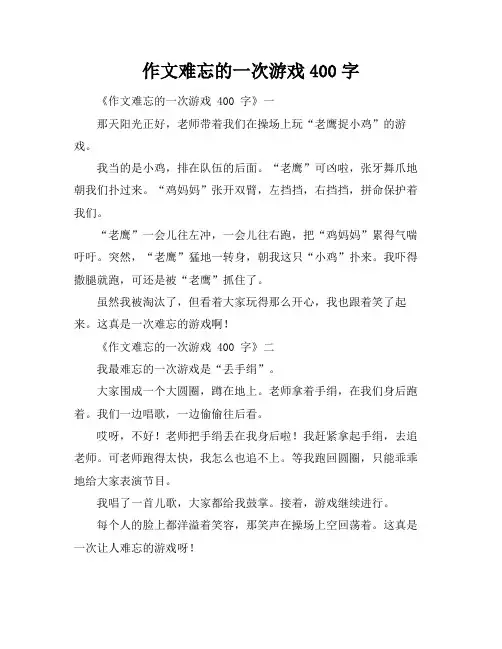 作文难忘的一次游戏 400 字

《作文难忘的一次游戏 400 字》一

那天阳光正好，老师带着我们在操场上玩“老鹰捉小鸡”的游戏。

我当的是小鸡，排在队伍的后面。“老鹰”可凶啦，张牙舞爪地朝我们扑过来。“鸡妈妈”张开双臂，左挡挡，右挡挡，拼命保护着我们。

“老鹰”一会儿往左冲，一会儿往右跑，把“鸡妈妈”累得气喘吁吁。突然，“老鹰”猛地一转身，朝我这只“小鸡”扑来。我吓得撒腿就跑，可还是被“老鹰”抓住了。

虽然我被淘汰了，但看着大家玩得那么开心，我也跟着笑了起来。这真是一次难忘的游戏啊！

《作文难忘的一次游戏 400 字》二

我最难忘的一次游戏是“丢手绢”。

大家围成一个大圆圈，蹲在地上。老师拿着手绢，在我们身后跑着。我们一边唱歌，一边偷偷往后看。

哎呀，不好！老师把手绢丢在我身后啦！我赶紧拿起手绢，去追老师。可老师跑得太快，我怎么也追不上。等我跑回圆圈，只能乖乖地给大家表演节目。

我唱了一首儿歌，大家都给我鼓掌。接着，游戏继续进行。

每个人的脸上都洋溢着笑容，那笑声在操场上空回荡着。这真是一次让人难忘的游戏呀！